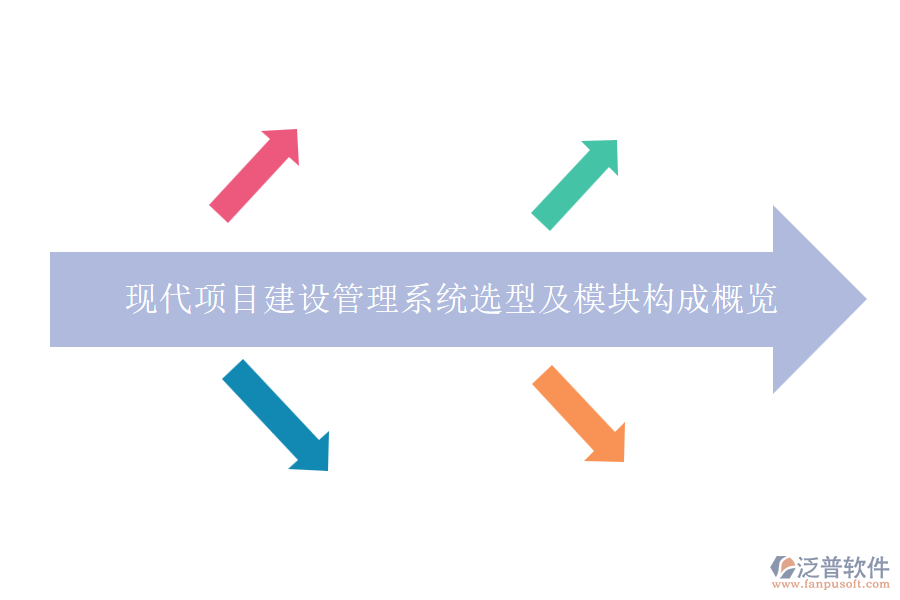 现代项目建设管理系统选型及模块构成概览

泛普软件
www.fanpusoft.com